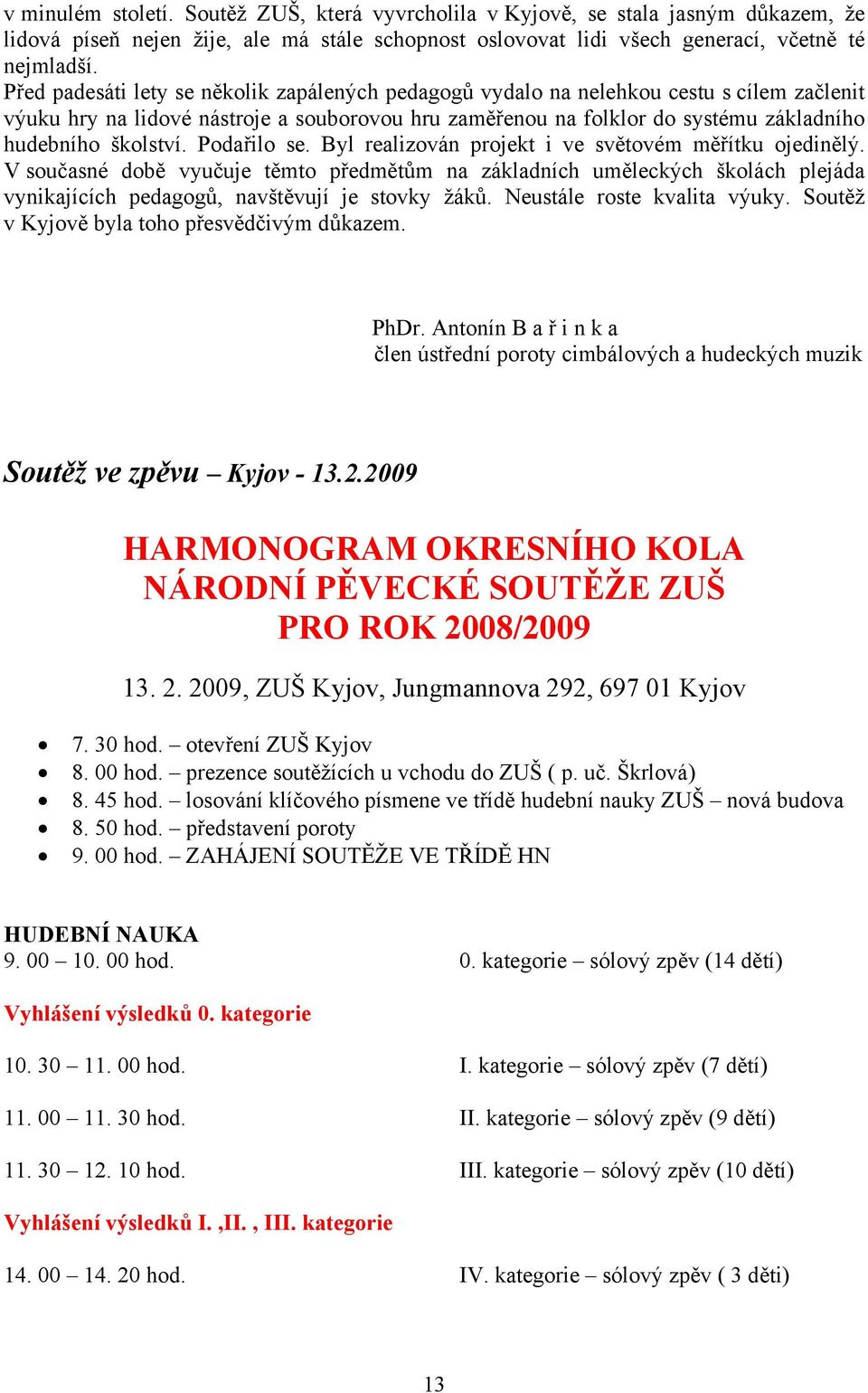 v minulém století. Soutěž ZUŠ, která vyvrcholila v Kyjově, se stala jasným důkazem, že lidová píseň nejen žije, ale má stále schopnost oslovovat lidi všech generací, včetně té nejmladší.
Před padesáti lety se několik zapálených pedagogů vydalo na nelehkou cestu s cílem začlenit výuku hry na lidové nástroje a souborovou hru zaměřenou na folklor do systému základního hudebního školství. Podařilo se. Byl realizován projekt i ve světovém měřítku ojedinělý. V současné době vyučuje těmto předmětům na základních uměleckých školách plejáda vynikajících pedagogů, navštěvují je stovky žáků. Neustále roste kvalita výuky. Soutěž v Kyjově byla toho přesvědčivým důkazem.

PhDr. Antonín B a ř i n k a
člen ústřední poroty cimbálových a hudeckých muzik

Soutěž ve zpěvu – Kyjov - 13.2.2009

HARMONOGRAM OKRESNÍHO KOLA
NÁRODNÍ PĚVECKÉ SOUTĚŽE ZUŠ
PRO ROK 2008/2009

13. 2. 2009, ZUŠ Kyjov, Jungmannova 292, 697 01 Kyjov

• 7. 30 hod. – otevření ZUŠ Kyjov
• 8. 00 hod. – prezence soutěžících u vchodu do ZUŠ ( p. uč. Škrlová)
• 8. 45 hod. – losování klíčového písmene ve třídě hudební nauky ZUŠ – nová budova
• 8. 50 hod. – představení poroty
• 9. 00 hod. – ZAHÁJENÍ SOUTĚŽE VE TŘÍDĚ HN

HUDEBNÍ NAUKA
9. 00 – 10. 00 hod. 0. kategorie – sólový zpěv (14 dětí)

Vyhlášení výsledků 0. kategorie

10. 30 – 11. 00 hod. I. kategorie – sólový zpěv (7 dětí)

11. 00 – 11. 30 hod. II. kategorie – sólový zpěv (9 dětí)

11. 30 – 12. 10 hod. III. kategorie – sólový zpěv (10 dětí)

Vyhlášení výsledků I. ,II. , III. kategorie

14. 00 – 14. 20 hod. IV. kategorie – sólový zpěv ( 3 děti)

13